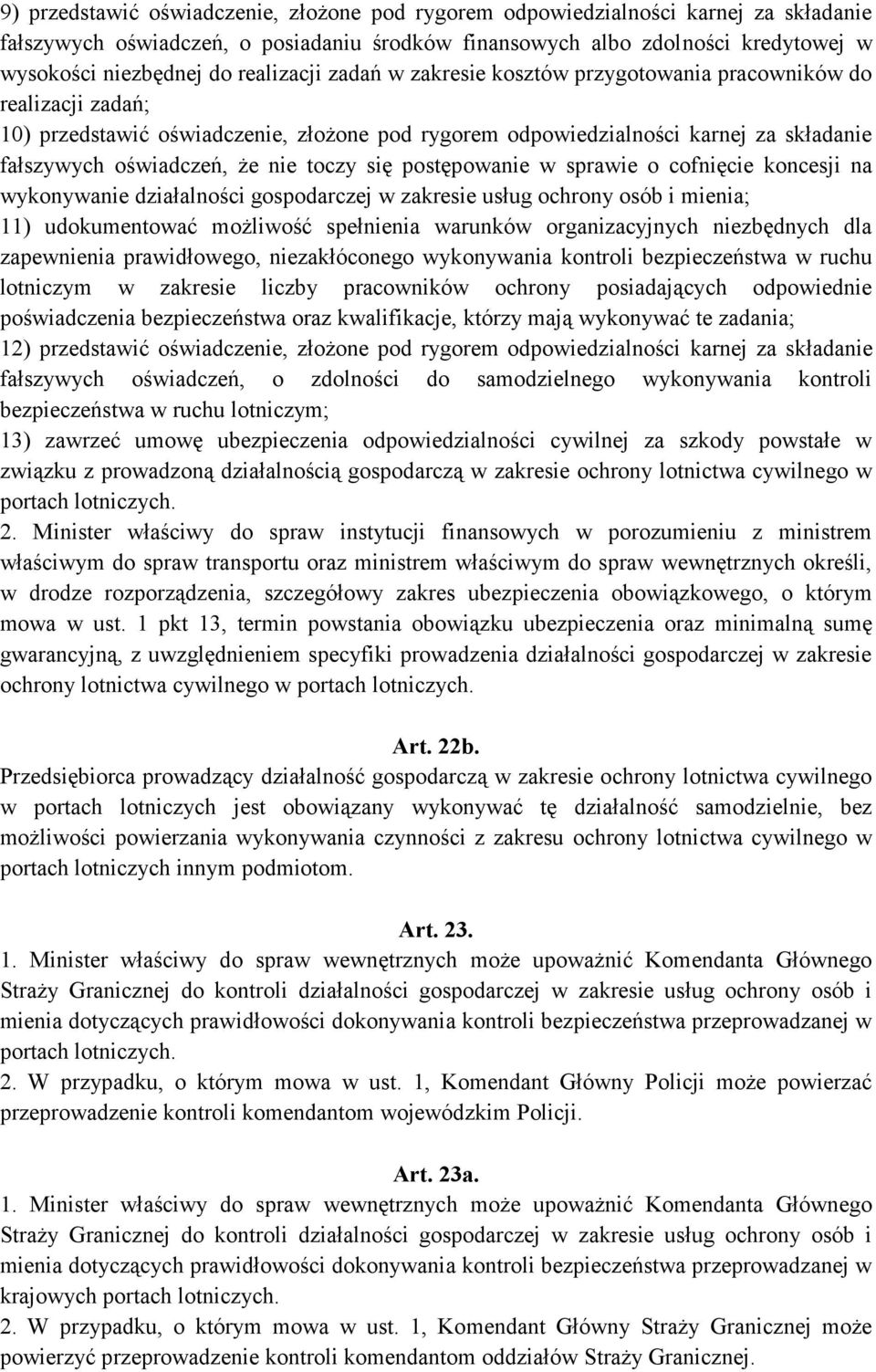 9) przedstawić oświadczenie, złożone pod rygorem odpowiedzialności karnej za składanie fałszywych oświadczeń, o posiadaniu środków finansowych albo zdolności kredytowej w wysokości niezbędnej do realizacji zadań w zakresie kosztów przygotowania pracowników do realizacji zadań;
10) przedstawić oświadczenie, złożone pod rygorem odpowiedzialności karnej za składanie fałszywych oświadczeń, że nie toczy się postępowanie w sprawie o cofnięcie koncesji na wykonywanie działalności gospodarczej w zakresie usług ochrony osób i mienia;
11) udokumentować możliwość spełnienia warunków organizacyjnych niezbędnych dla zapewnienia prawidłowego, niezakłóconego wykonywania kontroli bezpieczeństwa w ruchu lotniczym w zakresie liczby pracowników ochrony posiadających odpowiednie poświadczenia bezpieczeństwa oraz kwalifikacje, którzy mają wykonywać te zadania;
12) przedstawić oświadczenie, złożone pod rygorem odpowiedzialności karnej za składanie fałszywych oświadczeń, o zdolności do samodzielnego wykonywania kontroli bezpieczeństwa w ruchu lotniczym;
13) zawrzeć umowę ubezpieczenia odpowiedzialności cywilnej za szkody powstałe w związku z prowadzoną działalnością gospodarczą w zakresie ochrony lotnictwa cywilnego w portach lotniczych.
2. Minister właściwy do spraw instytucji finansowych w porozumieniu z ministrem właściwym do spraw transportu oraz ministrem właściwym do spraw wewnętrznych określi, w drodze rozporządzenia, szczegółowy zakres ubezpieczenia obowiązkowego, o którym mowa w ust. 1 pkt 13, termin powstania obowiązku ubezpieczenia oraz minimalną sumę gwarancyjną, z uwzględnieniem specyfiki prowadzenia działalności gospodarczej w zakresie ochrony lotnictwa cywilnego w portach lotniczych.

Art. 22b.
Przedsiębiorca prowadzący działalność gospodarczą w zakresie ochrony lotnictwa cywilnego w portach lotniczych jest obowiązany wykonywać tę działalność samodzielnie, bez możliwości powierzania wykonywania czynności z zakresu ochrony lotnictwa cywilnego w portach lotniczych innym podmiotom.

Art. 23.
1. Minister właściwy do spraw wewnętrznych może upoważnić Komendanta Głównego Straży Granicznej do kontroli działalności gospodarczej w zakresie usług ochrony osób i mienia dotyczących prawidłowości dokonywania kontroli bezpieczeństwa przeprowadzanej w portach lotniczych.
2. W przypadku, o którym mowa w ust. 1, Komendant Główny Policji może powierzać przeprowadzenie kontroli komendantom wojewódzkim Policji.

Art. 23a.
1. Minister właściwy do spraw wewnętrznych może upoważnić Komendanta Głównego Straży Granicznej do kontroli działalności gospodarczej w zakresie usług ochrony osób i mienia dotyczących prawidłowości dokonywania kontroli bezpieczeństwa przeprowadzanej w krajowych portach lotniczych.
2. W przypadku, o którym mowa w ust. 1, Komendant Główny Straży Granicznej może powierzyć przeprowadzenie kontroli komendantom oddziałów Straży Granicznej.